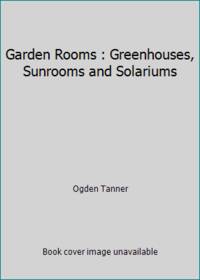 Garden Rooms : Greenhouses, Sunrooms and Solariums

Ogden Tanner

Book cover image unavailable